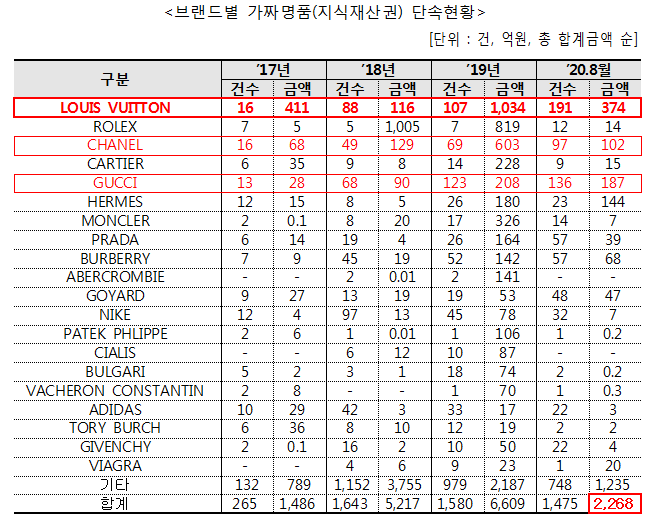 <브랜드별 가짜명품(지식재산권) 단속현황>

[단위 : 건, 억원, 총 합계금액 순]

| 구분 | '17년 건수 | '17년 금액 | '18년 건수 | '18년 금액 | '19년 건수 | '19년 금액 | '20.8월 건수 | '20.8월 금액 |
|---|---|---|---|---|---|---|---|---|
| LOUIS VUITTON | 16 | 411 | 88 | 116 | 107 | 1,034 | 191 | 374 |
| ROLEX | 7 | 5 | 5 | 1,005 | 7 | 819 | 12 | 14 |
| CHANEL | 16 | 68 | 49 | 129 | 69 | 603 | 97 | 102 |
| CARTIER | 6 | 35 | 9 | 8 | 14 | 228 | 9 | 15 |
| GUCCI | 13 | 28 | 68 | 90 | 123 | 208 | 136 | 187 |
| HERMES | 12 | 15 | 8 | 5 | 26 | 180 | 23 | 144 |
| MONCLER | 2 | 0.1 | 8 | 20 | 17 | 326 | 14 | 7 |
| PRADA | 6 | 14 | 19 | 4 | 26 | 164 | 57 | 39 |
| BURBERRY | 7 | 9 | 45 | 19 | 52 | 142 | 57 | 68 |
| ABERCROMBIE | - | - | 2 | 0.01 | 2 | 141 | - | - |
| GOYARD | 9 | 27 | 13 | 19 | 19 | 53 | 48 | 47 |
| NIKE | 12 | 4 | 97 | 13 | 45 | 78 | 32 | 7 |
| PATEK PHLIPPE | 2 | 6 | 1 | 0.01 | 1 | 106 | 1 | 0.2 |
| CIALIS | - | - | 6 | 12 | 10 | 87 | - | - |
| BULGARI | 5 | 2 | 3 | 1 | 18 | 74 | 2 | 0.2 |
| VACHERON CONSTANTIN | 2 | 8 | - | - | 1 | 70 | 1 | 0.3 |
| ADIDAS | 10 | 29 | 42 | 3 | 33 | 17 | 22 | 3 |
| TORY BURCH | 6 | 36 | 8 | 10 | 12 | 19 | 2 | 2 |
| GIVENCHY | 2 | 0.1 | 16 | 2 | 10 | 50 | 22 | 4 |
| VIAGRA | - | - | 4 | 6 | 9 | 23 | 1 | 20 |
| 기타 | 132 | 789 | 1,152 | 3,755 | 979 | 2,187 | 748 | 1,235 |
| 합계 | 265 | 1,486 | 1,643 | 5,217 | 1,580 | 6,609 | 1,475 | 2,268 |